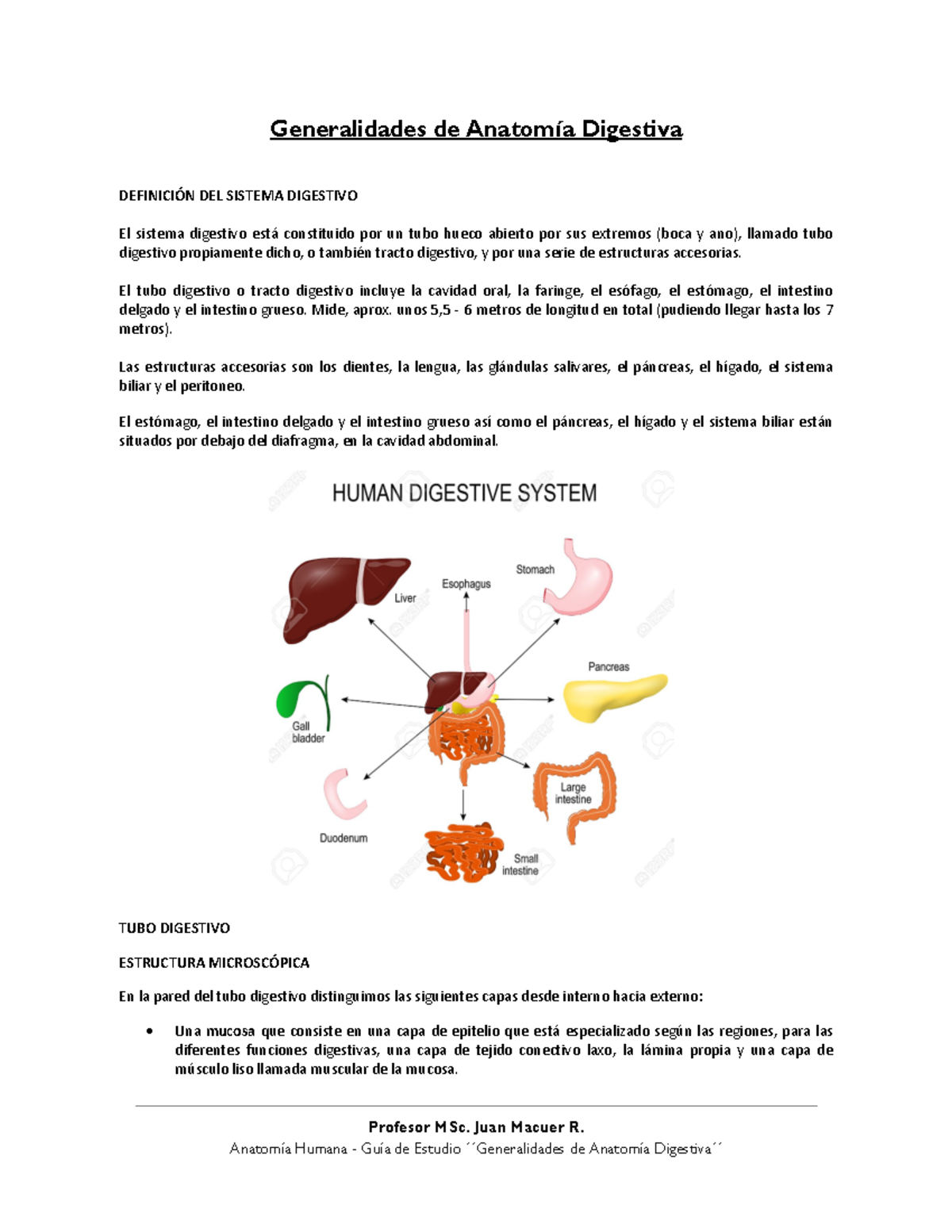 Generalidades de Anatomía Digestiva

DEFINICIÓN DEL SISTEMA DIGESTIVO

El sistema digestivo está constituido por un tubo hueco abierto por sus extremos (boca y ano), llamado tubo digestivo propiamente dicho, o también tracto digestivo, y por una serie de estructuras accesorias.

El tubo digestivo o tracto digestivo incluye la cavidad oral, la faringe, el esófago, el estómago, el intestino delgado y el intestino grueso. Mide, aprox. unos 5,5 - 6 metros de longitud en total (pudiendo llegar hasta los 7 metros).

Las estructuras accesorias son los dientes, la lengua, las glándulas salivares, el páncreas, el hígado, el sistema biliar y el peritoneo.

El estómago, el intestino delgado y el intestino grueso así como el páncreas, el hígado y el sistema biliar están situados por debajo del diafragma, en la cavidad abdominal.

HUMAN DIGESTIVE SYSTEM

Liver
Esophagus
Stomach
Pancreas
Gall bladder
Large intestine
Duodenum
Small intestine

TUBO DIGESTIVO

ESTRUCTURA MICROSCÓPICA

En la pared del tubo digestivo distinguimos las siguientes capas desde interno hacia externo:

• Una mucosa que consiste en una capa de epitelio que está especializado según las regiones, para las diferentes funciones digestivas, una capa de tejido conectivo laxo, la lámina propia y una capa de músculo liso llamada muscular de la mucosa.

Profesor MSc. Juan Macuer R.
Anatomía Humana - Guía de Estudio ´´Generalidades de Anatomía Digestiva´´